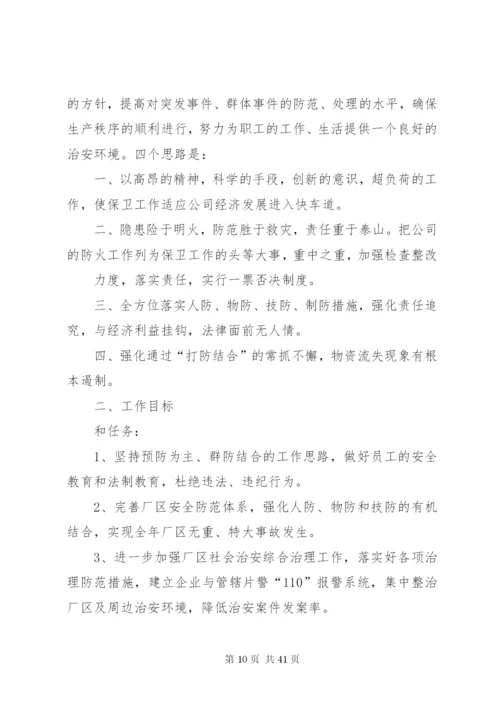 的方针，提高对突发事件、群体事件的防范、处理的水平，确保生产秩序的顺利进行，努力为职工的工作、生活提供一个良好的治安环境。四个思路是：

一、以高昂的精神，科学的手段，创新的意识，超负荷的工作，使保卫工作适应公司经济发展进入快车道。

二、隐患险于明火，防范胜于救灾，责任重于泰山。把公司的防火工作列为保卫工作的头等大事，重中之重，加强检查整改

力度，落实责任，实行一票否决制度。

三、全方位落实人防、物防、技防、制防措施，强化责任追究，与经济利益挂钩，法律面前无人情。

四、强化通过“打防结合”的常抓不懈，物资流失现象有根本遏制。

二、工作目标

和任务：

1、坚持预防为主、群防结合的工作思路，做好员工的安全教育和法制教育，杜绝违法、违纪行为。

2、完善厂区安全防范体系，强化人防、物防和技防的有机结合，实现全年厂区无重、特大事故发生。

3、进一步加强厂区社会治安综合治理工作，落实好各项治理防范措施，建立企业与管辖片警“110”报警系统，集中整治厂区及周边治安环境，降低治安案件发案率。

第 10 页 共 41 页